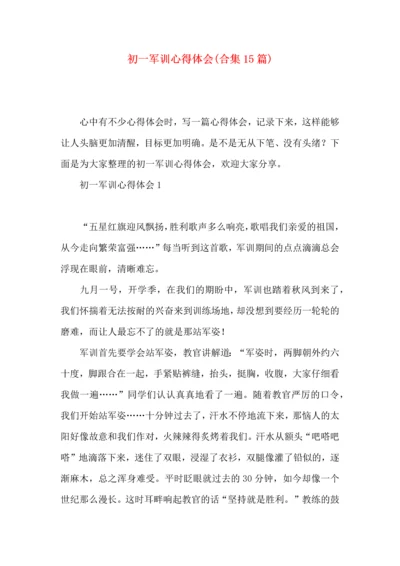 初一军训心得体会(合集15篇)

心中有不少心得体会时，写一篇心得体会，记录下来，这样能够让人头脑更加清醒，目标更加明确。是不是无从下笔、没有头绪？下面是为大家整理的初一军训心得体会，欢迎大家分享。

初一军训心得体会1

“五星红旗迎风飘扬，胜利歌声多么响亮，歌唱我们亲爱的祖国，从今走向繁荣富强……”每当听到这首歌，军训期间的点点滴滴总会浮现在眼前，清晰难忘。

九月一号，开学季，在我们的期盼中，军训也踏着秋风到来了，我们怀揣着无法按耐的兴奋来到训练场地，却没想到要经历一轮轮的磨难，而让人最忘不了的就是那站军姿！

军训首先要学会站军姿，教官讲解道：“军姿时，两脚朝外约六十度，脚跟合在一起，手紧贴裤缝，抬头，挺胸，收腹，大家仔细看我做一遍……”同学们认认真真地看了一遍。随着教官严厉的口令，我们开始站军姿……十分钟过去了，汗水不停地流下来，那恼人的太阳好像故意和我们作对，火辣辣得炙烤着我们。汗水从额头“吧嗒吧嗒”地滴落下来，迷住了双眼，浸湿了衣衫，双腿像灌了铅似的，逐渐麻木，总之浑身难受。平时眨眼就过去的30分钟，如今却像一个世纪那么漫长。这时耳畔响起教官的话“坚持就是胜利。”教练的鼓